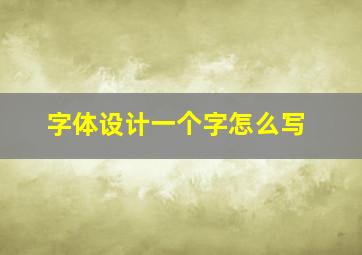 字体设计一个字怎么写